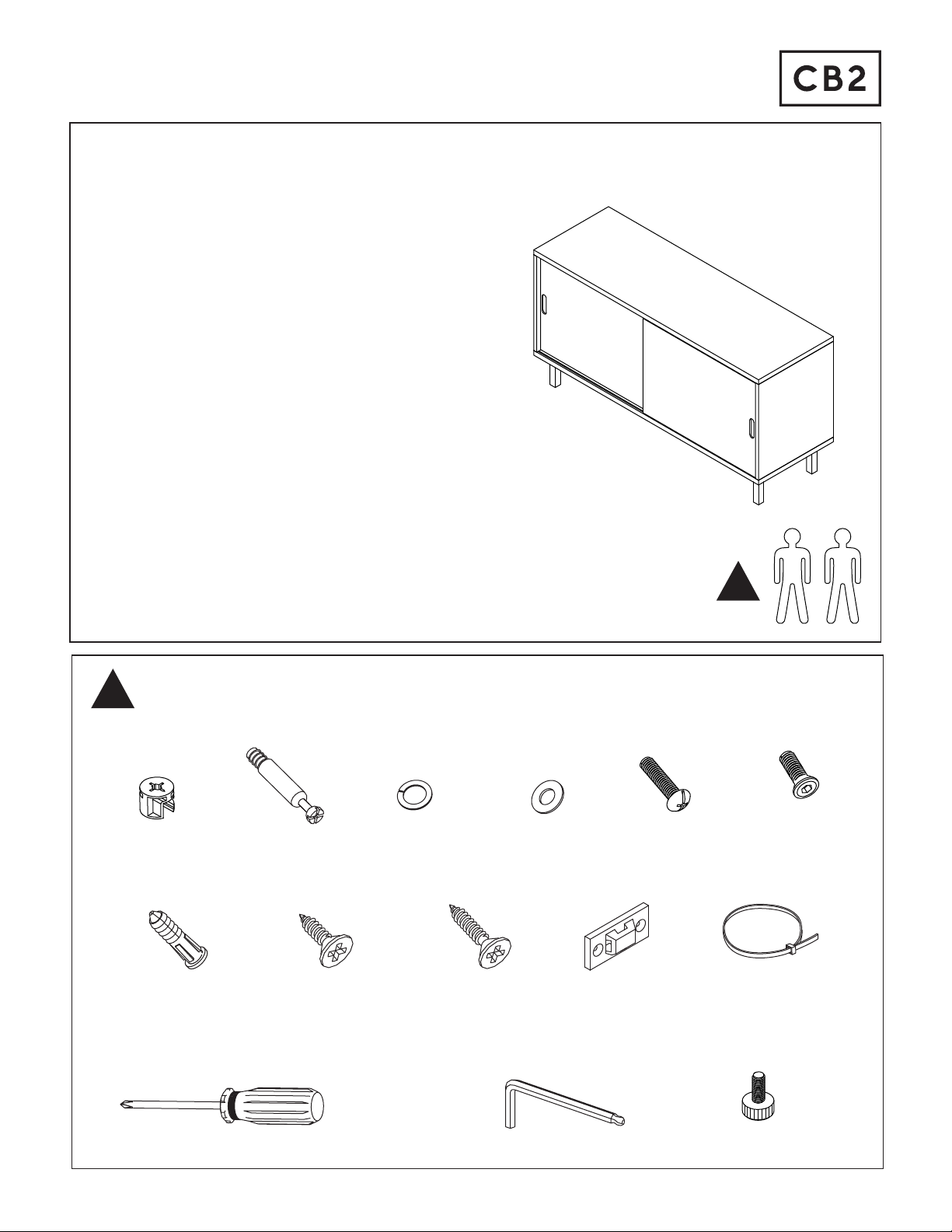 CB2